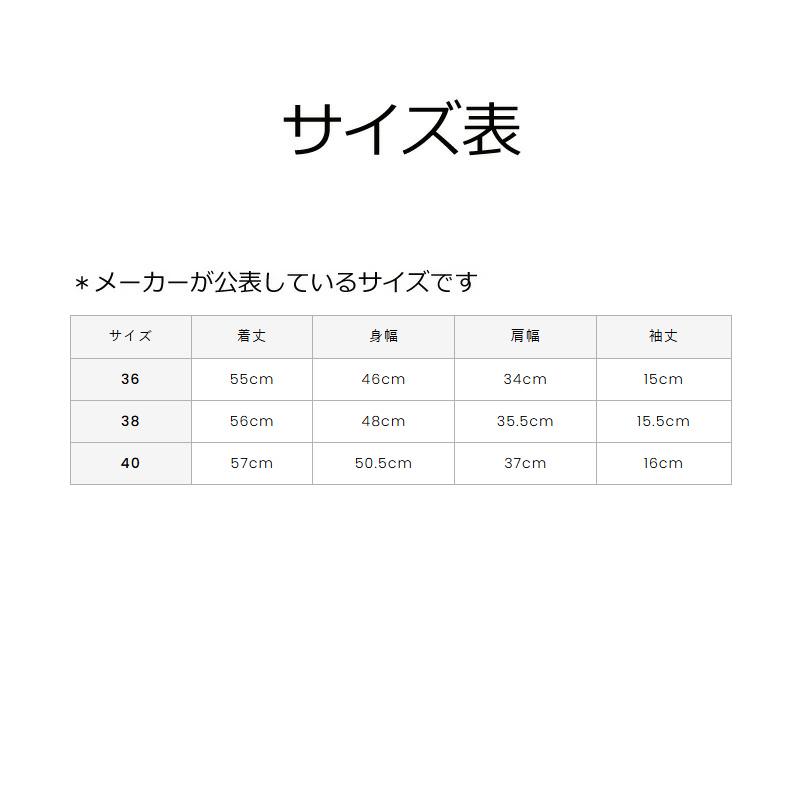 サイズ表

＊メーカーが公表しているサイズです

| サイズ | 着丈 | 身幅 | 肩幅 | 袖丈 |
|---|---|---|---|---|
| 36 | 55cm | 46cm | 34cm | 15cm |
| 38 | 56cm | 48cm | 35.5cm | 15.5cm |
| 40 | 57cm | 50.5cm | 37cm | 16cm |